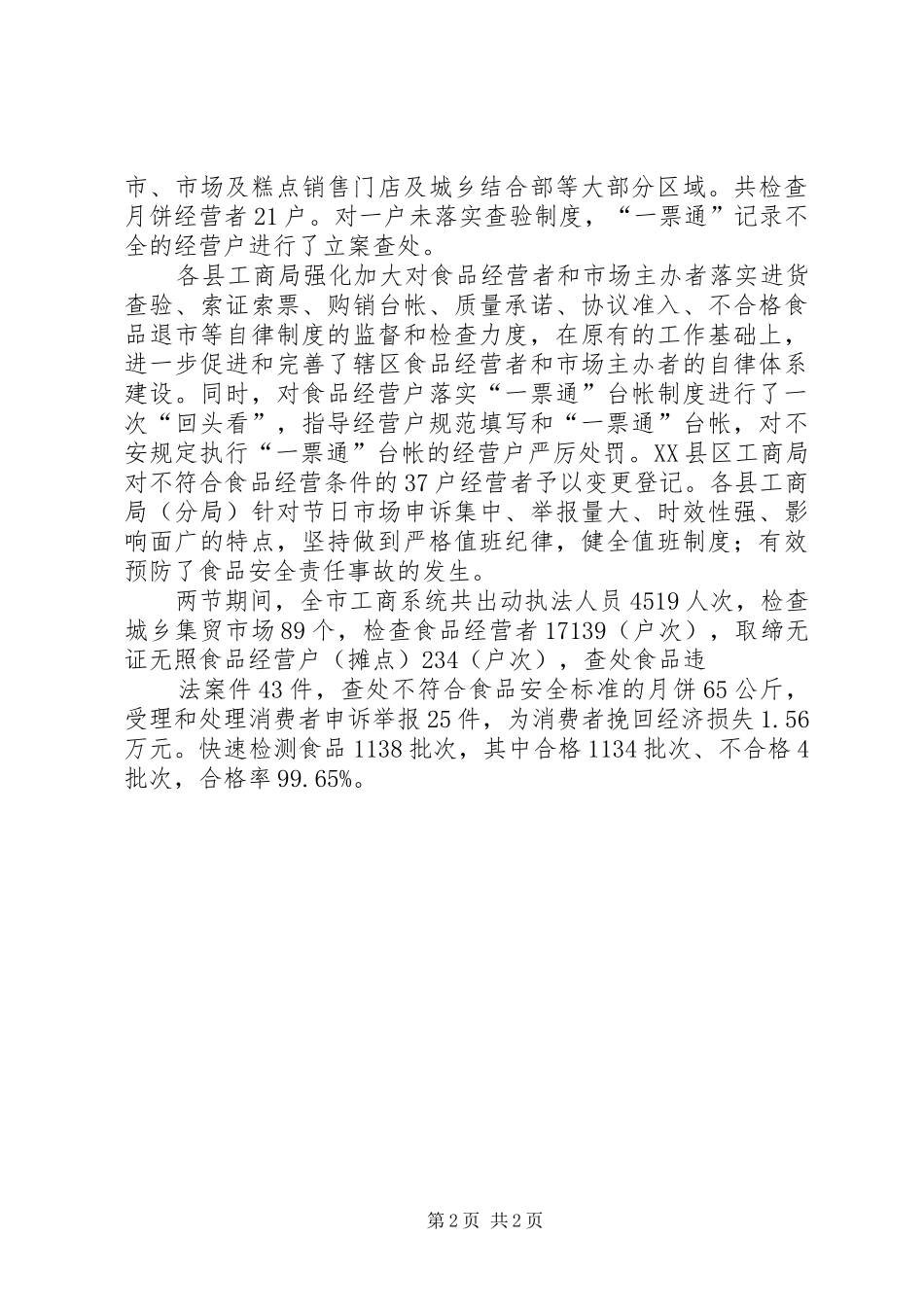 市、市场及糕点销售门店及城乡结合部等大部分区域。共检查月饼经营者21户。对一户未落实查验制度，“一票通”记录不全的经营户进行了立案查处。

各县工商局强化加大对食品经营者和市场主办者落实进货查验、索证索票、购销台帐、质量承诺、协议准入、不合格食品退市等自律制度的监督和检查力度，在原有的工作基础上，进一步促进和完善了辖区食品经营者和市场主办者的自律体系建设。同时，对食品经营户落实“一票通”台帐制度进行了一次“回头看”，指导经营户规范填写和“一票通”台帐，对不安规定执行“一票通”台帐的经营户严厉处罚。XX县区工商局对不符合食品经营条件的37户经营者予以变更登记。各县工商局（分局）针对节日市场申诉集中、举报量大、时效性强、影响面广的特点，坚持做到严格值班纪律，健全值班制度；有效预防了食品安全责任事故的发生。

两节期间，全市工商系统共出动执法人员4519人次，检查城乡集贸市场89个，检查食品经营者17139（户次），取缔无证无照食品经营户（摊点）234（户次），查处食品违

法案件43件，查处不符合食品安全标准的月饼65公斤，受理和处理消费者申诉举报25件，为消费者挽回经济损失1.56万元。快速检测食品1138批次，其中合格1134批次、不合格4批次，合格率99.65%。

第2页 共2页